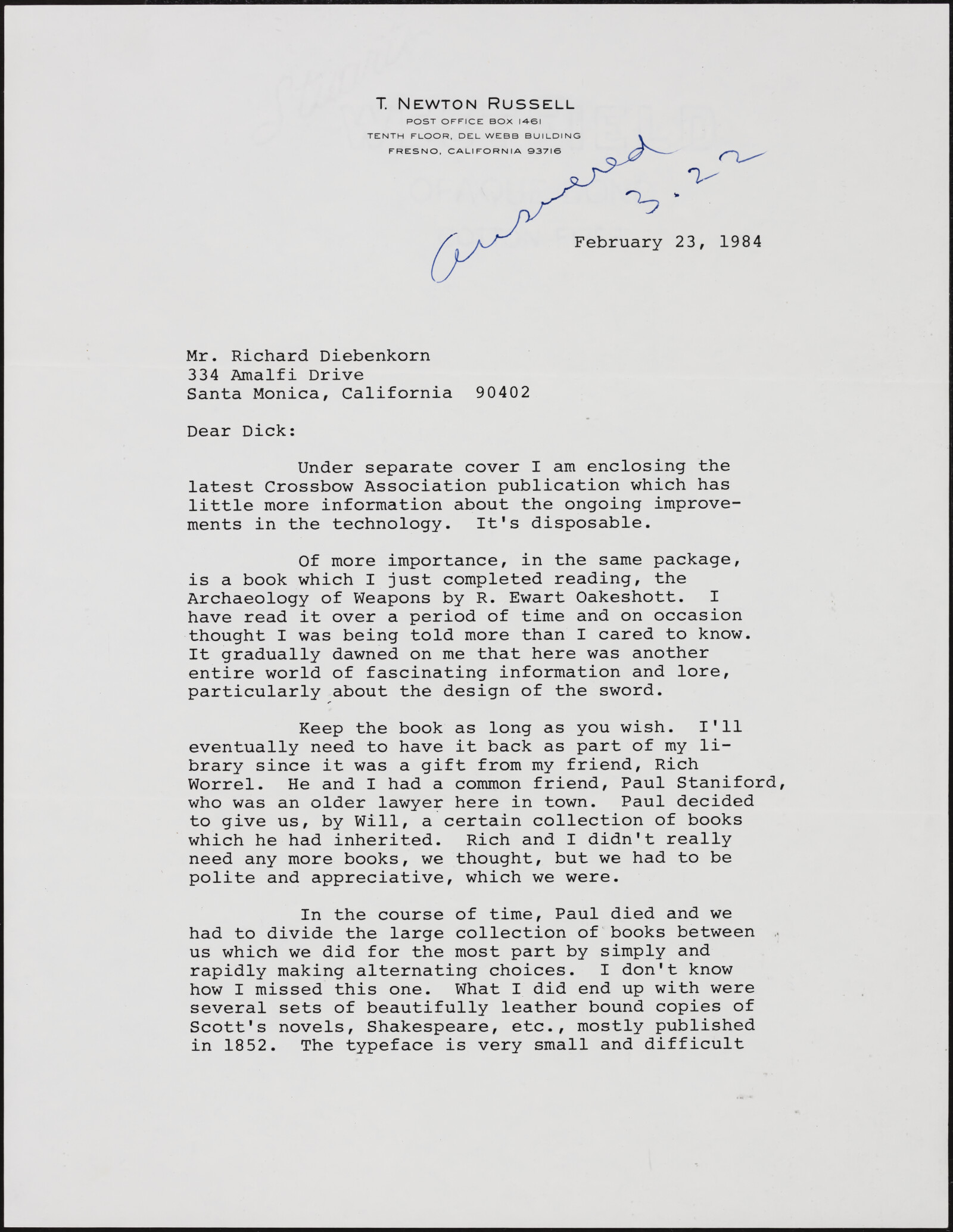 T. NEWTON RUSSELL
POST OFFICE BOX 1461
TENTH FLOOR, DEL WEBB BUILDING
FRESNO, CALIFORNIA 93716

answered 3.22

February 23, 1984

Mr. Richard Diebenkorn
334 Amalfi Drive
Santa Monica, California 90402

Dear Dick:

Under separate cover I am enclosing the latest Crossbow Association publication which has little more information about the ongoing improvements in the technology. It's disposable.

Of more importance, in the same package, is a book which I just completed reading, the Archaeology of Weapons by R. Ewart Oakeshott. I have read it over a period of time and on occasion thought I was being told more than I cared to know. It gradually dawned on me that here was another entire world of fascinating information and lore, particularly about the design of the sword.

Keep the book as long as you wish. I'll eventually need to have it back as part of my library since it was a gift from my friend, Rich Worrel. He and I had a common friend, Paul Staniford, who was an older lawyer here in town. Paul decided to give us, by Will, a certain collection of books which he had inherited. Rich and I didn't really need any more books, we thought, but we had to be polite and appreciative, which we were.

In the course of time, Paul died and we had to divide the large collection of books between us which we did for the most part by simply and rapidly making alternating choices. I don't know how I missed this one. What I did end up with were several sets of beautifully leather bound copies of Scott's novels, Shakespeare, etc., mostly published in 1852. The typeface is very small and difficult